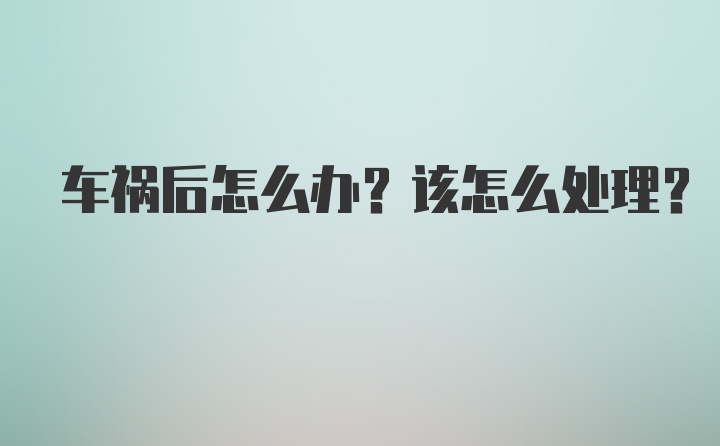 车祸后怎么办？该怎么处理？